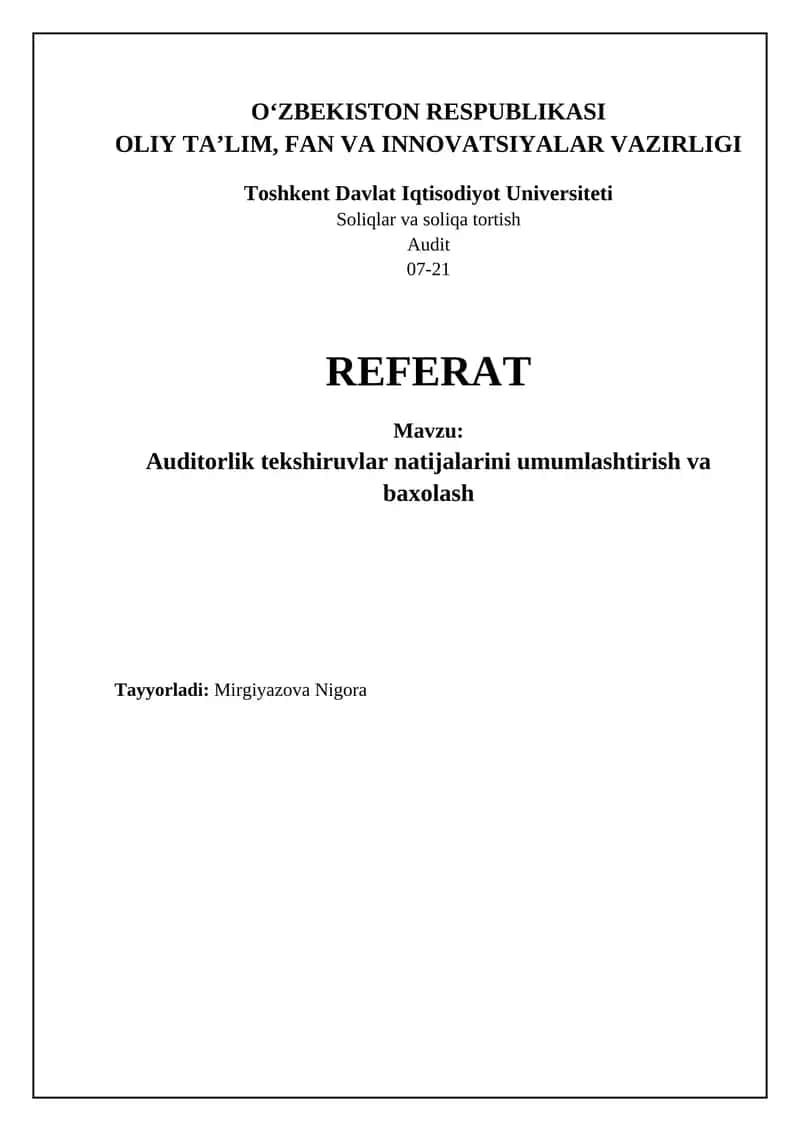 O‘ZBEKISTON RESPUBLIKASI
OLIY TA’LIM, FAN VA INNOVATSIYALAR VAZIRLIGI

Toshkent Davlat Iqtisodiyot Universiteti
Soliqlar va soliqa tortish
Audit
07-21

REFERAT

Mavzu:
Auditorlik tekshiruvlar natijalarini umumlashtirish va baxolash

Tayyorladi: Mirgiyazova Nigora